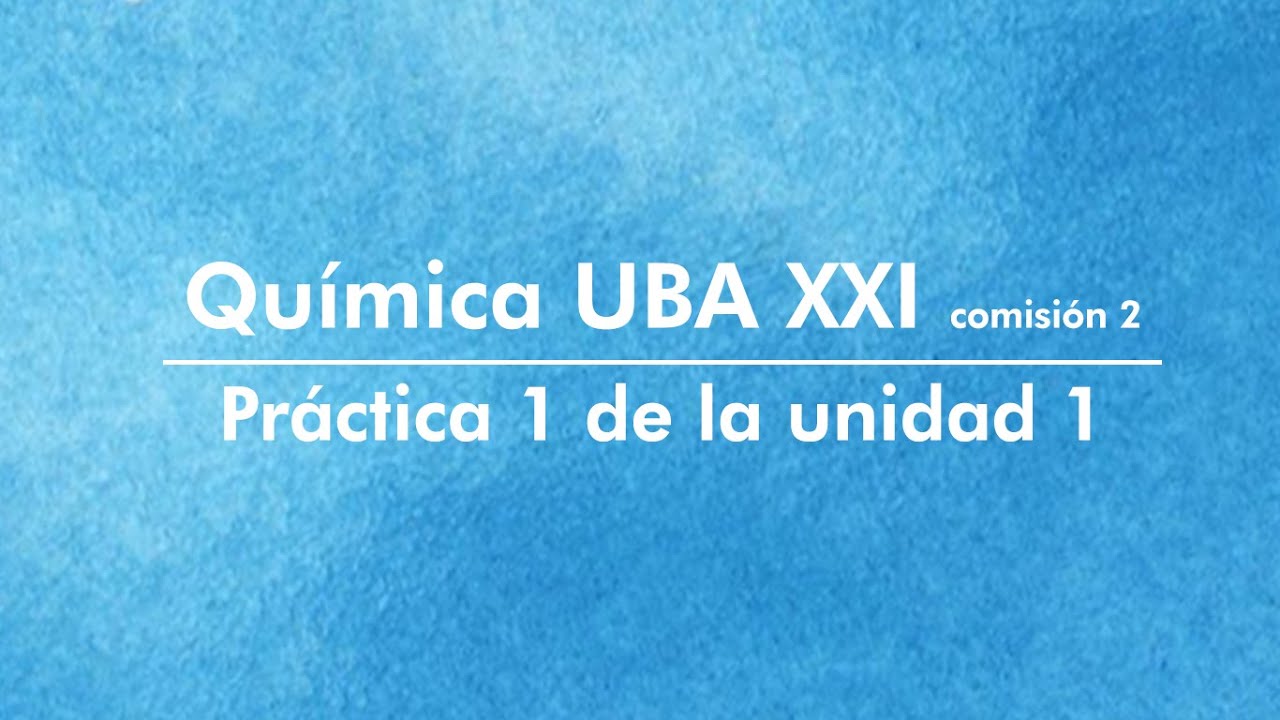 Química UBA XXI comisión 2

Práctica 1 de la unidad 1